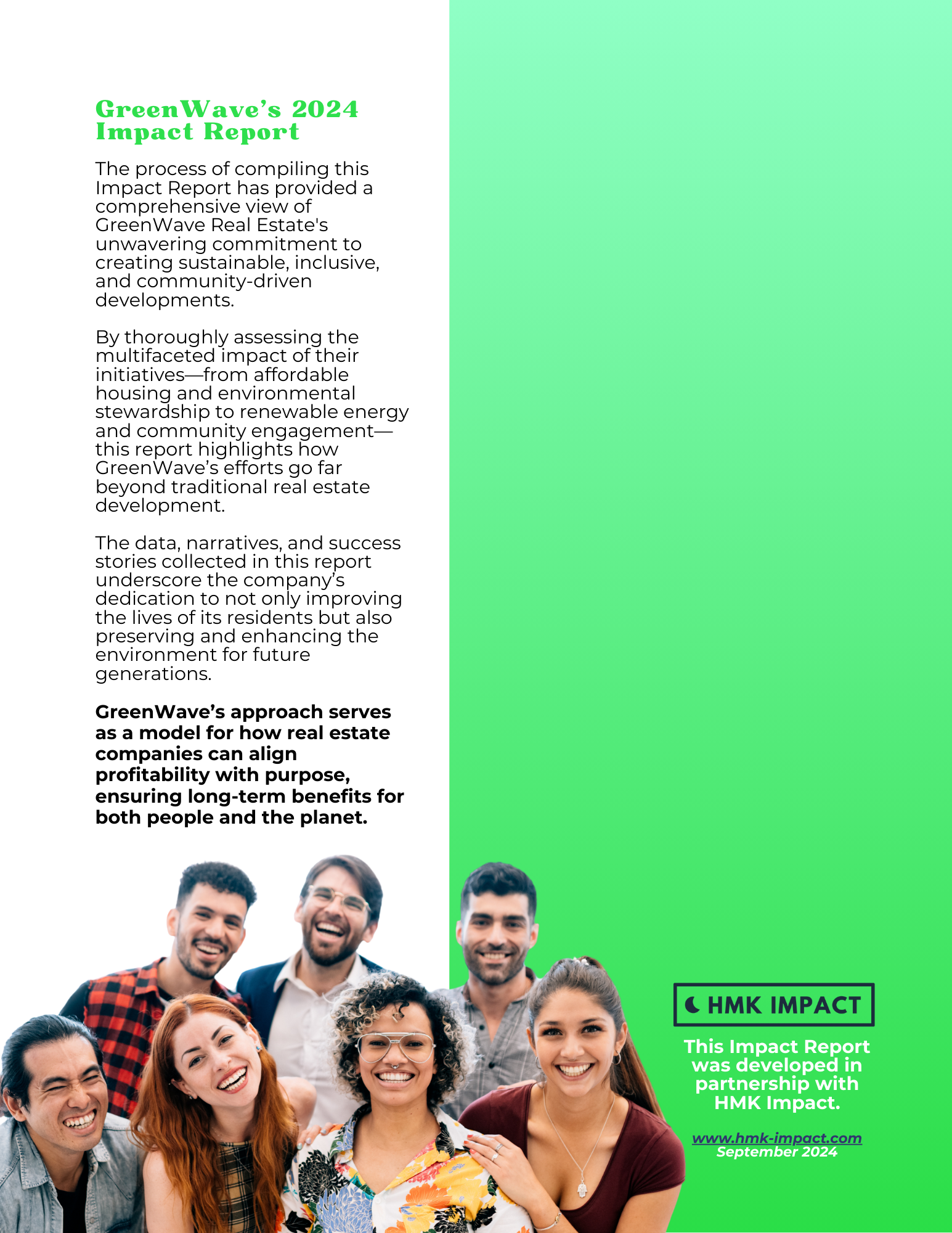 GreenWave's 2024 Impact Report

The process of compiling this Impact Report has provided a comprehensive view of GreenWave Real Estate's unwavering commitment to creating sustainable, inclusive, and community-driven developments.

By thoroughly assessing the multifaceted impact of their initiatives—from affordable housing and environmental stewardship to renewable energy and community engagement—this report highlights how GreenWave's efforts go far beyond traditional real estate development.

The data, narratives, and success stories collected in this report underscore the company's dedication to not only improving the lives of its residents but also preserving and enhancing the environment for future generations.

GreenWave's approach serves as a model for how real estate companies can align profitability with purpose, ensuring long-term benefits for both people and the planet.

HMK IMPACT

This Impact Report was developed in partnership with HMK Impact.

www.hmk-impact.com
September 2024